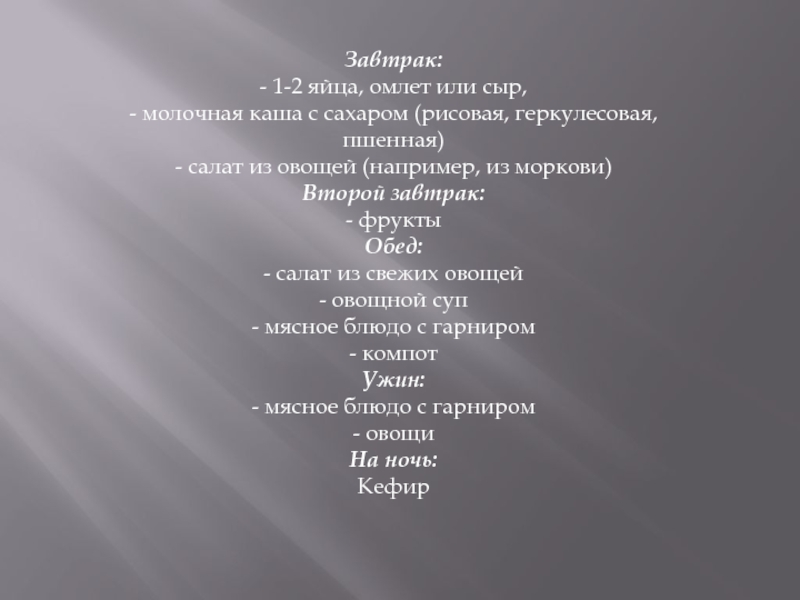 Завтрак:
- 1-2 яйца, омлет или сыр,
- молочная каша с сахаром (рисовая, геркулесовая, пшенная)
- салат из овощей (например, из моркови)
Второй завтрак:
- фрукты
Обед:
- салат из свежих овощей
- овощной суп
- мясное блюдо с гарниром
- компот
Ужин:
- мясное блюдо с гарниром
- овощи
На ночь:
Кефир